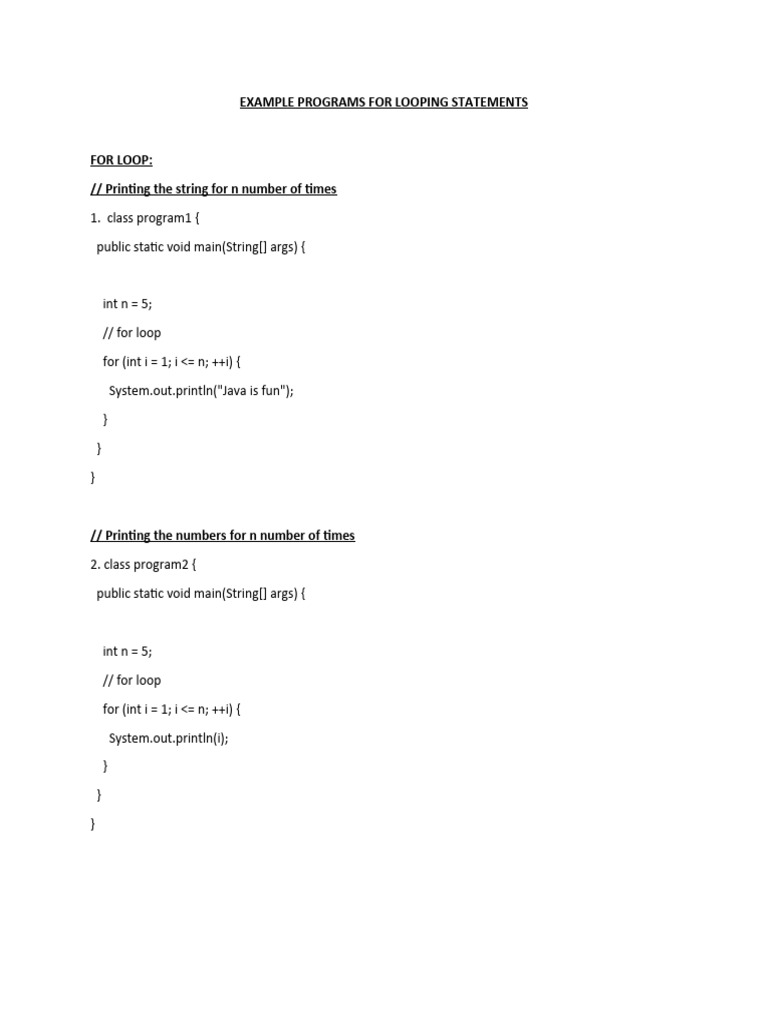 EXAMPLE PROGRAMS FOR LOOPING STATEMENTS

FOR LOOP:

// Printing the string for n number of times

1. class program1 {

public static void main(String[] args) {

int n = 5;

// for loop

for (int i = 1; i <= n; ++i) {

System.out.println("Java is fun");

}

}

}

// Printing the numbers for n number of times

2. class program2 {

public static void main(String[] args) {

int n = 5;

// for loop

for (int i = 1; i <= n; ++i) {

System.out.println(i);

}

}

}